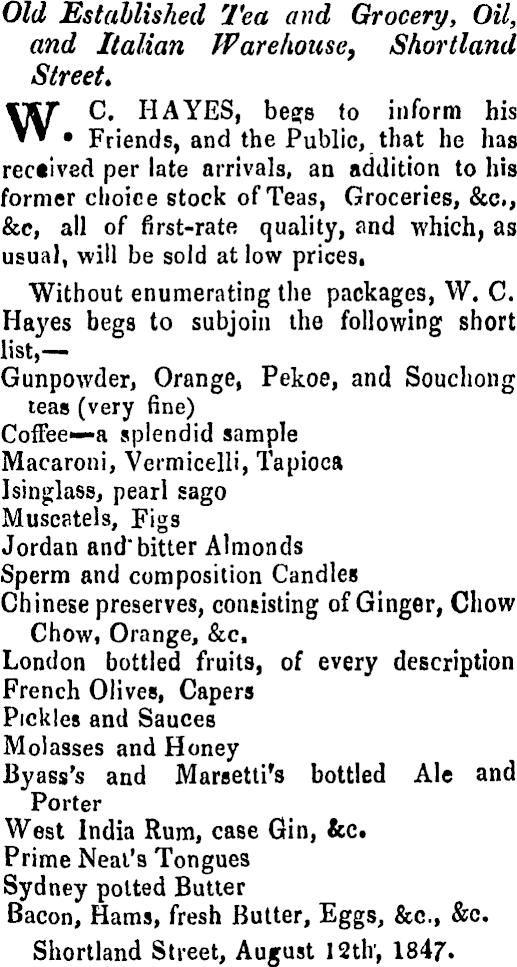 Old Established Tea and Grocery, Oil, and Italian Warehouse, Shortland Street.

W. C. HAYES, begs to inform his Friends, and the Public, that he has received per late arrivals, an addition to his former choice stock of Teas, Groceries, &c., &c, all of first-rate quality, and which, as usual, will be sold at low prices.

Without enumerating the packages, W. C. Hayes begs to subjoin the following short list,—
Gunpowder, Orange, Pekoe, and Souchong teas (very fine)
Coffee—a splendid sample
Macaroni, Vermicelli, Tapioca
Isinglass, pearl sago
Muscatels, Figs
Jordan and bitter Almonds
Sperm and composition Candles
Chinese preserves, consisting of Ginger, Chow Chow, Orange, &c.
London bottled fruits, of every description
French Olives, Capers
Pickles and Sauces
Molasses and Honey
Byass's and Marsetti's bottled Ale and Porter
West India Rum, case Gin, &c.
Prime Neat's Tongues
Sydney potted Butter
Bacon, Hams, fresh Butter, Eggs, &c., &c.
Shortland Street, August 12th, 1847.